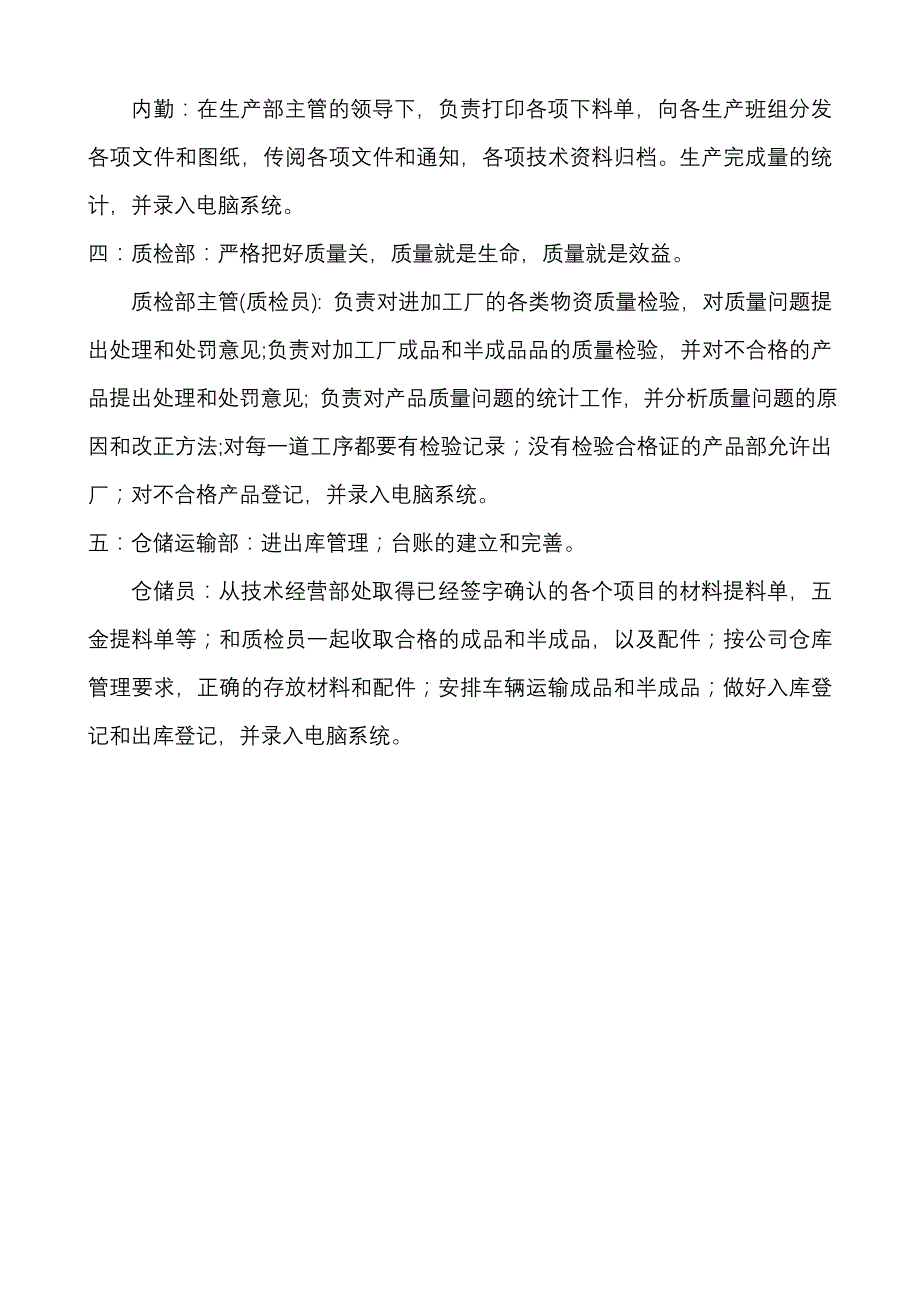 内勤：在生产部主管的领导下，负责打印各项下料单，向各生产班组分发各项文件和图纸，传阅各项文件和通知，各项技术资料归档。生产完成量的统计，并录入电脑系统。

四：质检部：严格把好质量关，质量就是生命，质量就是效益。

质检部主管(质检员): 负责对进加工厂的各类物资质量检验，对质量问题提出处理和处罚意见;负责对加工厂成品和半成品品的质量检验，并对不合格的产品提出处理和处罚意见; 负责对产品质量问题的统计工作，并分析质量问题的原因和改正方法;对每一道工序都要有检验记录；没有检验合格证的产品部允许出厂；对不合格产品登记，并录入电脑系统。

五：仓储运输部：进出库管理；台账的建立和完善。

仓储员：从技术经营部处取得已经签字确认的各个项目的材料提料单，五金提料单等；和质检员一起收取合格的成品和半成品，以及配件；按公司仓库管理要求，正确的存放材料和配件；安排车辆运输成品和半成品；做好入库登记和出库登记，并录入电脑系统。